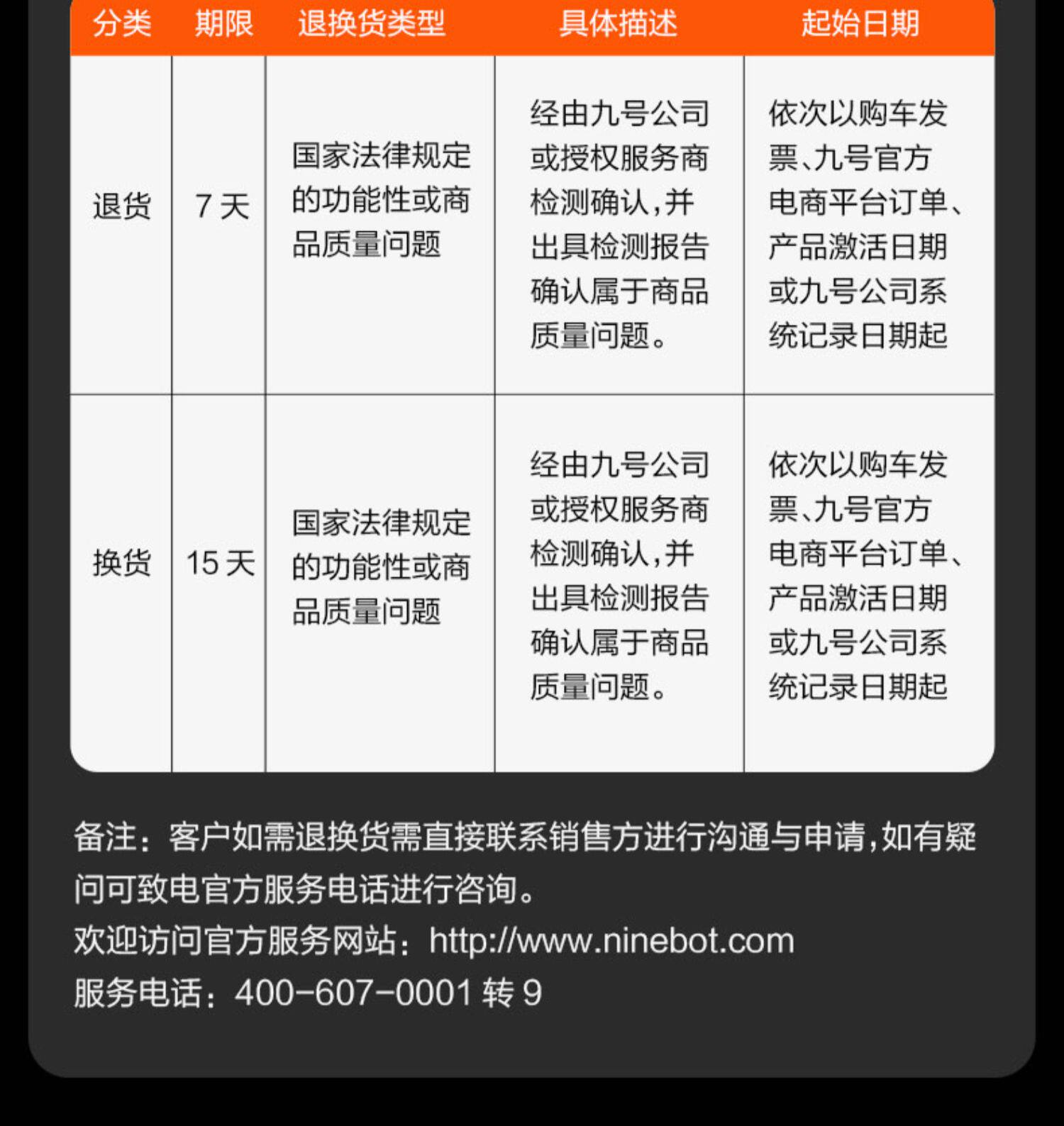 | 分类 | 期限 | 退换货类型 | 具体描述 | 起始日期 |
|---|---|---|---|---|
| 退货 | 7 天 | 国家法律规定的功能性或商品质量问题 | 经由九号公司或授权服务商检测确认，并出具检测报告确认属于商品质量问题。 | 依次以购车发票、九号官方电商平台订单、产品激活日期或九号公司系统记录日期起 |
| 换货 | 15 天 | 国家法律规定的功能性或商品质量问题 | 经由九号公司或授权服务商检测确认，并出具检测报告确认属于商品质量问题。 | 依次以购车发票、九号官方电商平台订单、产品激活日期或九号公司系统记录日期起 |

备注：客户如需退换货需直接联系销售方进行沟通与申请，如有疑问可致电官方服务电话进行咨询。

欢迎访问官方服务网站：http://www.ninebot.com

服务电话：400-607-0001 转 9